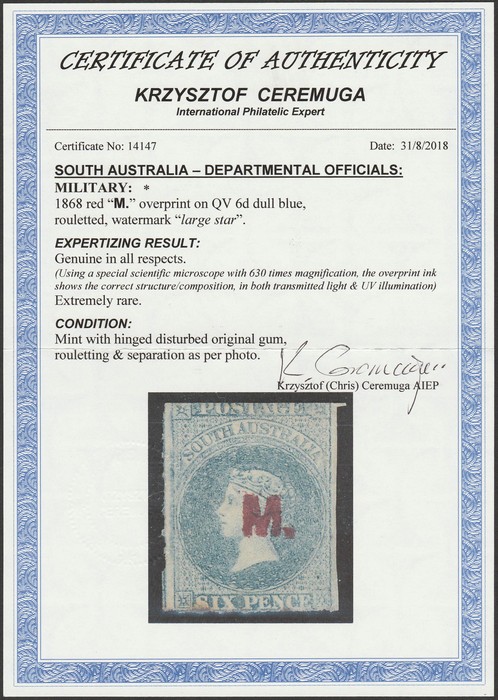 CERTIFICATE OF AUTHENTICITY

KRZYSZTOF CEREMUGA
International Philatelic Expert

Certificate No: 14147

Date: 31/8/2018

SOUTH AUSTRALIA – DEPARTMENTAL OFFICIALS:
MILITARY: *
1868 red "M." overprint on QV 6d dull blue, rouletted, watermark "large star".

EXPERTIZING RESULT:
Genuine in all respects.
(Using a special scientific microscope with 630 times magnification, the overprint ink shows the correct structure/composition, in both transmitted light & UV illumination)
Extremely rare.

CONDITION:
Mint with hinged disturbed original gum, rouletting & separation as per photo.

K Ceremuga
Krzysztof (Chris) Ceremuga AIEP

POSTAGE
SOUTH AUSTRALIA
M.
SIX PENCE